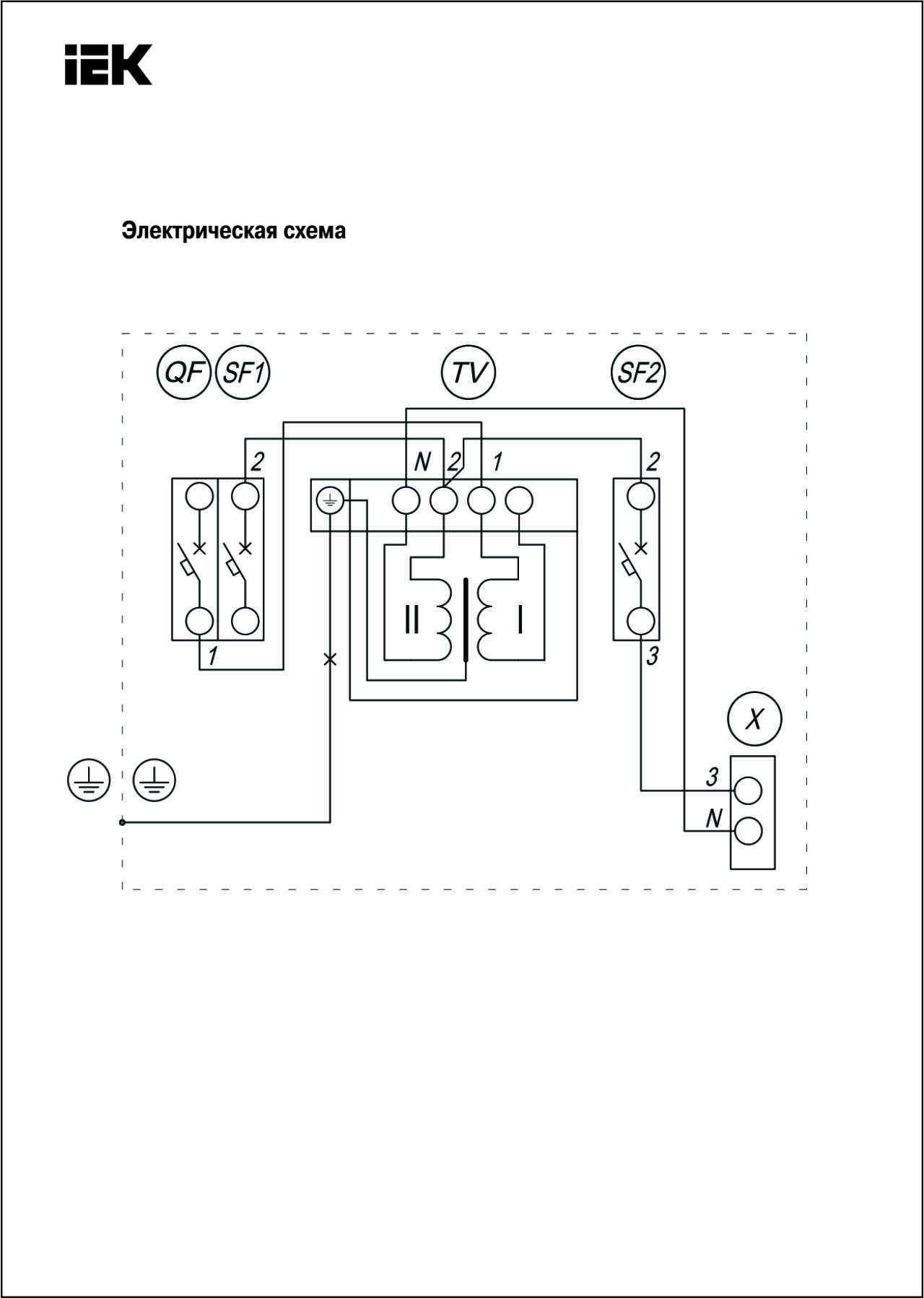 IEK

Электрическая схема

QF SF1 TV SF2

2 N 2 1 2

II I

1 3

X

3

N